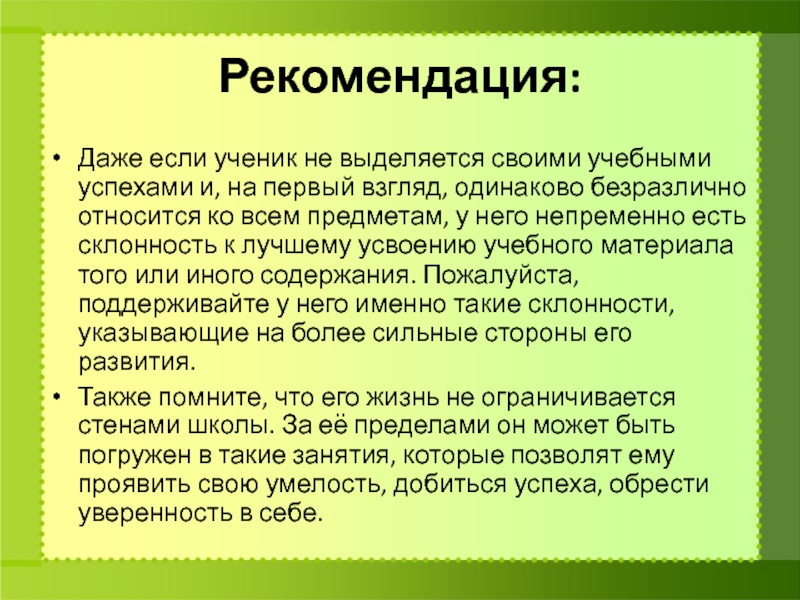 Рекомендация:

• Даже если ученик не выделяется своими учебными успехами и, на первый взгляд, одинаково безразлично относится ко всем предметам, у него непременно есть склонность к лучшему усвоению учебного материала того или иного содержания. Пожалуйста, поддерживайте у него именно такие склонности, указывающие на более сильные стороны его развития.

• Также помните, что его жизнь не ограничивается стенами школы. За её пределами он может быть погружен в такие занятия, которые позволят ему проявить свою умелость, добиться успеха, обрести уверенность в себе.